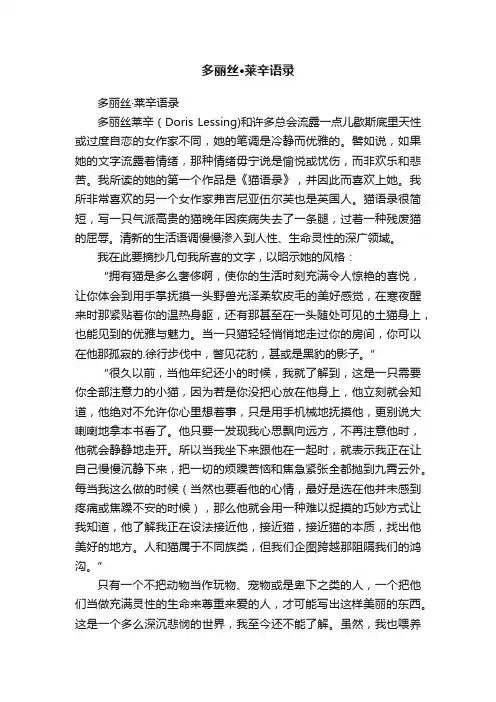 多丽丝•莱辛语录

多丽丝·莱辛语录

多丽丝莱辛（Doris Lessing)和许多总会流露一点儿歇斯底里天性或过度自恋的女作家不同，她的笔调是冷静而优雅的。譬如说，如果她的文字流露着情绪，那种情绪毋宁说是愉悦或忧伤，而非欢乐和悲苦。我所读的她的第一个作品是《猫语录》，并因此而喜欢上她。我所非常喜欢的另一个女作家弗吉尼亚伍尔芙也是英国人。猫语录很简短，写一只气派高贵的猫晚年因疾病失去了一条腿，过着一种残废猫的屈辱。清新的生活语调慢慢渗入到人性、生命灵性的深广领域。

我在此要摘抄几句我所喜的文字，以昭示她的风格：

“拥有猫是多么奢侈啊，使你的生活时刻充满令人惊艳的喜悦，让你体会到用手掌抚摸一头野兽光泽柔软皮毛的美好感觉，在寒夜醒来时那紧贴着你的温热身躯，还有那甚至在一头随处可见的土猫身上，也能见到的优雅与魅力。当一只猫轻轻悄悄地走过你的房间，你可以在他那孤寂的.徐行步伐中，瞥见花豹，甚或是黑豹的影子。”

“很久以前，当他年纪还小的时候，我就了解到，这是一只需要你全部注意力的小猫，因为若是你没把心放在他身上，他立刻就会知道，他绝对不允许你心里想着事，只是用手机械地抚摸他，更别说大喇喇地拿本书看了。他只要一发现我心思飘向远方，不再注意他时，他就会静静地走开。所以当我坐下来跟他在一起时，就表示我正在让自己慢慢沉静下来，把一切的烦躁苦恼和焦急紧张全都抛到九霄云外。每当我这么做的时候（当然也要看他的心情，最好是选在他并未感到疼痛或焦躁不安的时候），那么他就会用一种难以捉摸的巧妙方式让我知道，他了解我正在设法接近他，接近猫，接近猫的本质，找出他美好的地方。人和猫属于不同族类，但我们企图跨越那阻隔我们的鸿沟。”

只有一个不把动物当作玩物、宠物或是卑下之类的人，一个把他们当做充满灵性的生命来尊重来爱的人，才可能写出这样美丽的东西。这是一个多么深沉悲悯的世界，我至今还不能了解。虽然，我也喂养